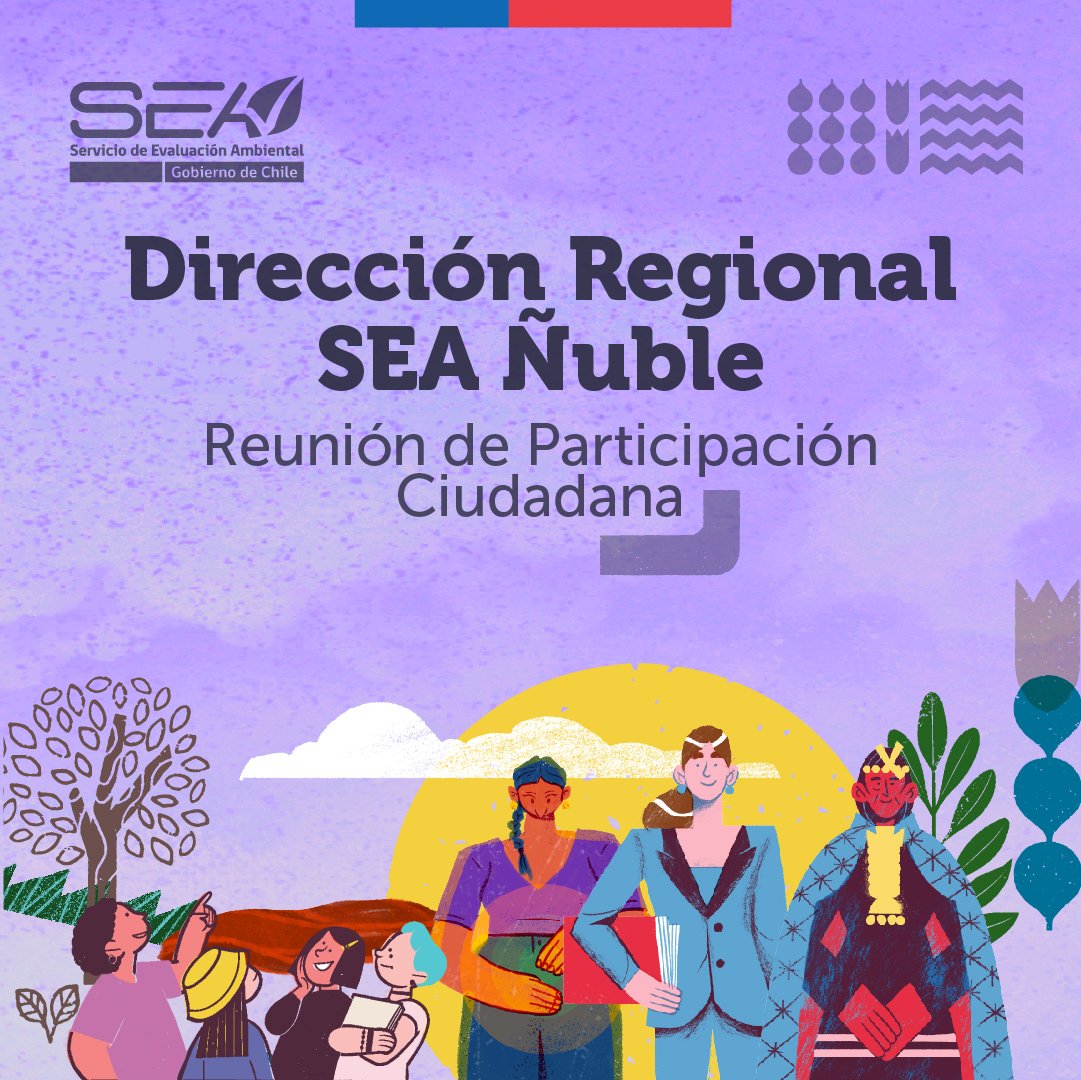 SEA
Servicio de Evaluación Ambiental
Gobierno de Chile

Dirección Regional SEA Ñuble

Reunión de Participación Ciudadana